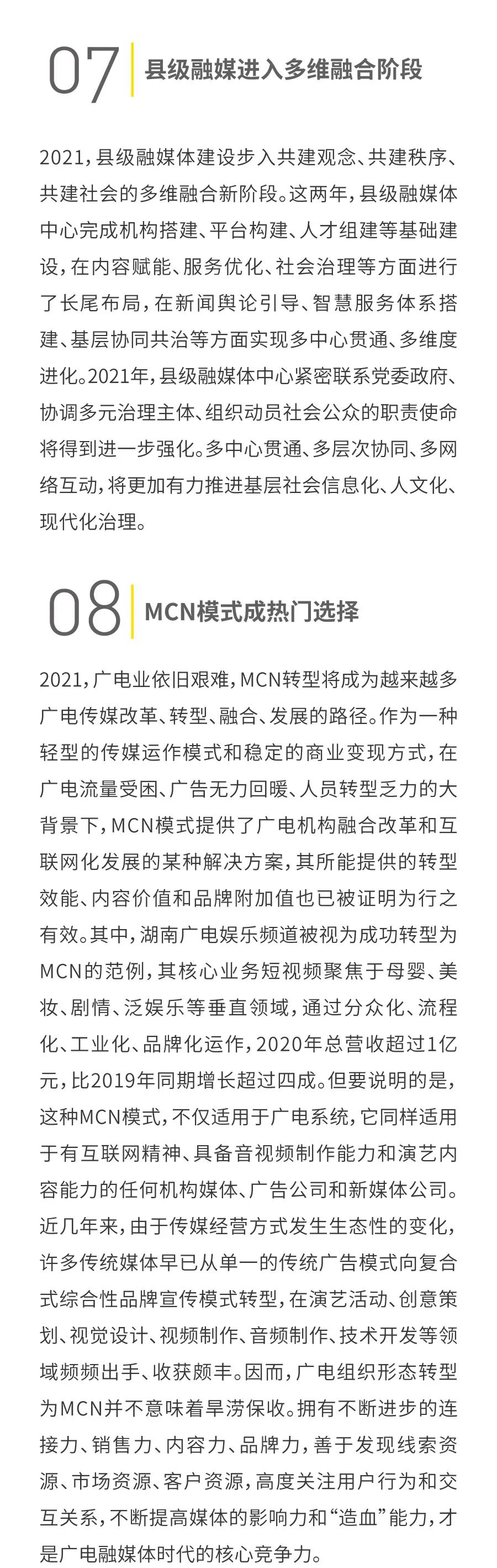 07

县级融媒进入多维融合阶段

2021，县级融媒体建设步入共建观念、共建秩序、共建社会的多维融合新阶段。这两年，县级融媒体中心完成机构搭建、平台构建、人才组建等基础建设，在内容赋能、服务优化、社会治理等方面进行了长尾布局，在新闻舆论引导、智慧服务体系搭建、基层协同共治等方面实现多中心贯通、多维度进化。2021年，县级融媒体中心紧密联系党委政府、协调多元治理主体、组织动员社会公众的职责使命将得到进一步强化。多中心贯通、多层次协同、多网络互动，将更加有力推进基层社会信息化、人文化、现代化治理。

08

MCN模式成热门选择

2021，广电业依旧艰难，MCN转型将成为越来越多广电传媒改革、转型、融合、发展的路径。作为一种轻型的传媒运作模式和稳定的商业变现方式，在广电流量受困、广告无力回暖、人员转型乏力的大背景下，MCN模式提供了广电机构融合改革和互联网化发展的某种解决方案，其所能提供的转型效能、内容价值和品牌附加值也已被证明为行之有效。其中，湖南广电娱乐频道被视为成功转型为MCN的范例，其核心业务短视频聚焦于母婴、美妆、剧情、泛娱乐等垂直领域，通过分众化、流程化、工业化、品牌化运作，2020年总营收超过1亿元，比2019年同期增长超过四成。但要说明的是，这种MCN模式，不仅适用于广电系统，它同样适用于有互联网精神、具备音视频制作能力和演艺内容能力的任何机构媒体、广告公司和新媒体公司。近几年来，由于传媒经营方式发生生态性的变化，许多传统媒体早已从单一的传统广告模式向复合式综合性品牌宣传模式转型，在演艺活动、创意策划、视觉设计、视频制作、音频制作、技术开发等领域频频出手、收获颇丰。因而，广电组织形态转型为MCN并不意味着旱涝保收。拥有不断进步的连接力、销售力、内容力、品牌力，善于发现线索资源、市场资源、客户资源，高度关注用户行为和交互关系，不断提高媒体的影响力和“造血”能力，才是广电融媒体时代的核心竞争力。